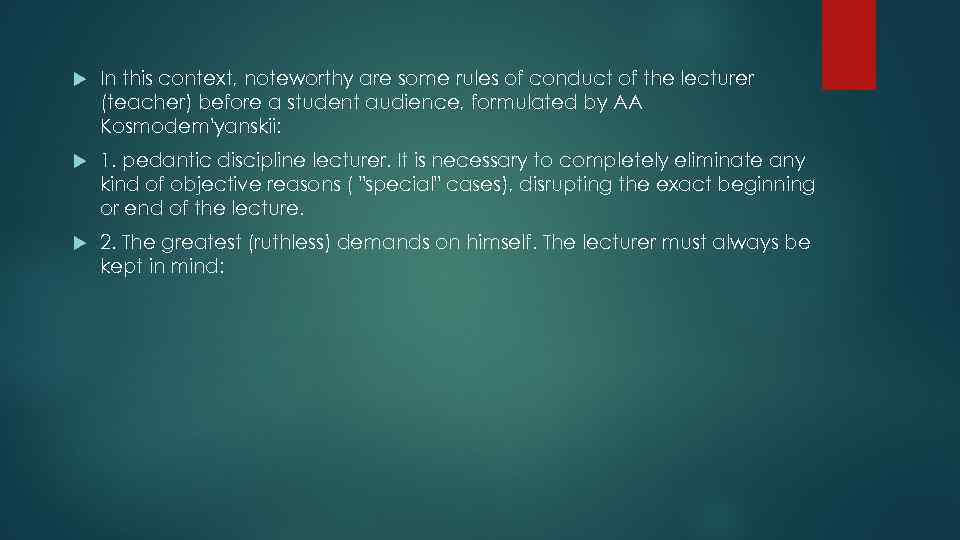 In this context, noteworthy are some rules of conduct of the lecturer (teacher) before a student audience, formulated by AA Kosmodem'yanskii:

1. pedantic discipline lecturer. It is necessary to completely eliminate any kind of objective reasons ( "special" cases), disrupting the exact beginning or end of the lecture.

2. The greatest (ruthless) demands on himself. The lecturer must always be kept in mind: